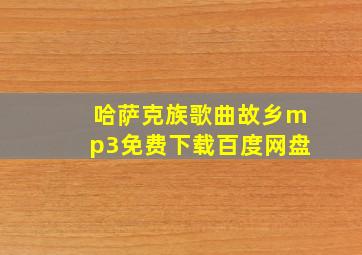 哈萨克族歌曲故乡mp3免费下载百度网盘